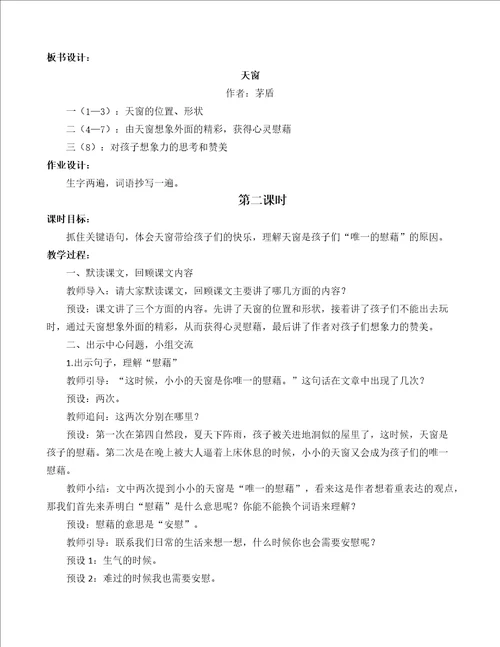 板书设计：

天窗

作者：茅盾

一（1—3）：天窗的位置、形状

二（4—7）：由天窗想象外面的精彩，获得心灵慰藉

三（8）：对孩子想象力的思考和赞美

作业设计：

生字两遍，词语抄写一遍。

第二课时

课时目标：

抓住关键语句，体会天窗带给孩子们的快乐，理解天窗是孩子们“唯一的慰藉”的原因。

教学过程：

一、默读课文，回顾课文内容

教师导入：请大家默读课文，回顾课文主要讲了哪几方面的内容？

预设：课文讲了三个方面的内容。先讲了天窗的位置和形状，接着讲了孩子们不能出去玩时，通过天窗想象外面的精彩，从而获得心灵慰藉，最后讲了作者对孩子们想象力的赞美。

二、出示中心问题，小组交流

1.出示句子，理解“慰藉”

教师引导：“这时候，小小的天窗是你唯一的慰藉。”这句话在文章中出现了几次？

预设：两次。

教师追问：这两次分别在哪里？

预设：第一次在第四自然段，夏天下阵雨，孩子被关进地洞似的屋里了，这时候，天窗是孩子的慰藉。第二次是在晚上被大人逼着上床休息的时候，小小的天窗又会成为孩子们的唯一慰藉。

教师小结：文中两次提到小小的天窗是“唯一的慰藉”，看来这是作者想着重表达的观点，那我们首先来弄明白“慰藉”是什么意思呢？你能不能换个词语来理解？

预设：慰藉的意思是“安慰”。

教师引导：联系我们日常的生活来想一想，什么时候你也会需要安慰呢？

预设 1：生气的时候。

预设 2：难过的时候我也需要安慰。